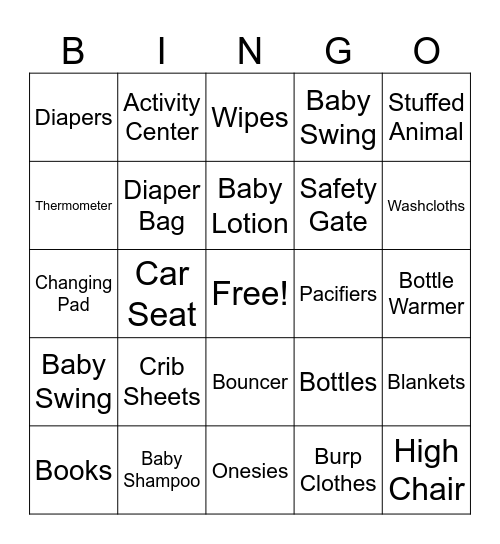 | B | I | N | G | O |
|---|---|---|---|---|
| Diapers | Activity Center | Wipes | Baby Swing | Stuffed Animal |
| Thermometer | Diaper Bag | Baby Lotion | Safety Gate | Washcloths |
| Changing Pad | Car Seat | Free! | Pacifiers | Bottle Warmer |
| Baby Swing | Crib Sheets | Bouncer | Bottles | Blankets |
| Books | Baby Shampoo | Onesies | Burp Clothes | High Chair |